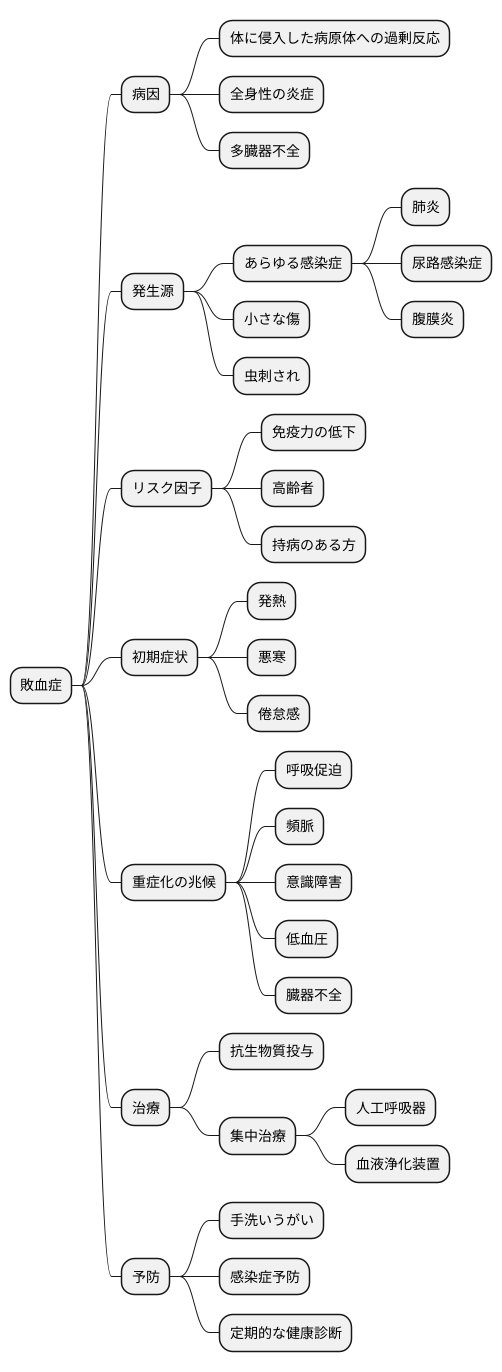 敗血症

病因

体に侵入した病原体への過剰反応

全身性の炎症

多臓器不全

発生源

あらゆる感染症

肺炎

尿路感染症

腹膜炎

小さな傷

虫刺され

リスク因子

免疫力の低下

高齢者

持病のある方

初期症状

発熱

悪寒

倦怠感

重症化の兆候

呼吸促迫

頻脈

意識障害

低血圧

臓器不全

治療

抗生物質投与

集中治療

人工呼吸器

血液浄化装置

予防

手洗いうがい

感染症予防

定期的な健康診断